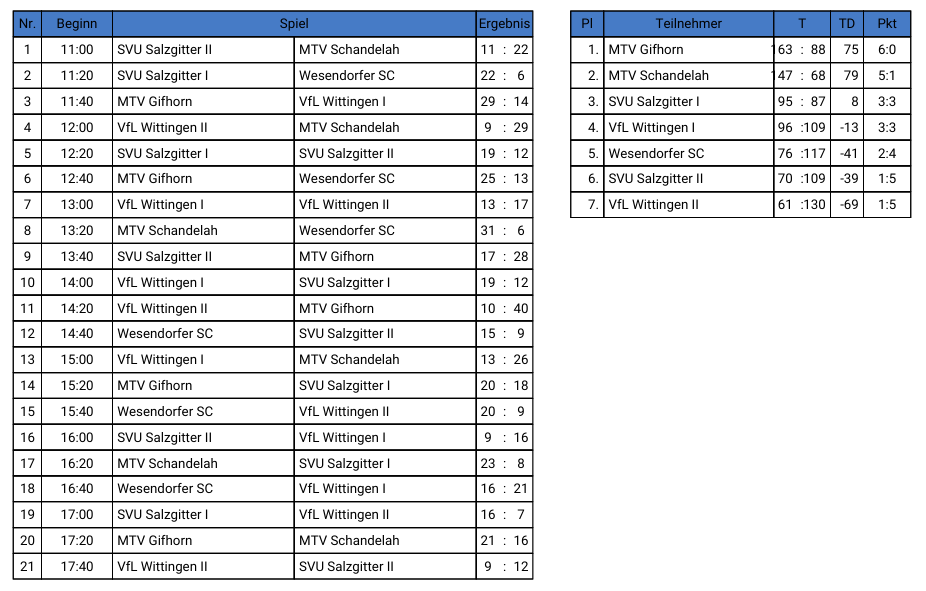 | Nr. | Beginn | Spiel | | Ergebnis |
|---|---|---|---|---|
| 1 | 11:00 | SVU Salzgitter II | MTV Schandelah | 11 : 22 |
| 2 | 11:20 | SVU Salzgitter I | Wesendorfer SC | 22 : 6 |
| 3 | 11:40 | MTV Gifhorn | VfL Wittingen I | 29 : 14 |
| 4 | 12:00 | VfL Wittingen II | MTV Schandelah | 9 : 29 |
| 5 | 12:20 | SVU Salzgitter I | SVU Salzgitter II | 19 : 12 |
| 6 | 12:40 | MTV Gifhorn | Wesendorfer SC | 25 : 13 |
| 7 | 13:00 | VfL Wittingen I | VfL Wittingen II | 13 : 17 |
| 8 | 13:20 | MTV Schandelah | Wesendorfer SC | 31 : 6 |
| 9 | 13:40 | SVU Salzgitter II | MTV Gifhorn | 17 : 28 |
| 10 | 14:00 | VfL Wittingen I | SVU Salzgitter I | 19 : 12 |
| 11 | 14:20 | VfL Wittingen II | MTV Gifhorn | 10 : 40 |
| 12 | 14:40 | Wesendorfer SC | SVU Salzgitter II | 15 : 9 |
| 13 | 15:00 | VfL Wittingen I | MTV Schandelah | 13 : 26 |
| 14 | 15:20 | MTV Gifhorn | SVU Salzgitter I | 20 : 18 |
| 15 | 15:40 | Wesendorfer SC | VfL Wittingen II | 20 : 9 |
| 16 | 16:00 | SVU Salzgitter II | VfL Wittingen I | 9 : 16 |
| 17 | 16:20 | MTV Schandelah | SVU Salzgitter I | 23 : 8 |
| 18 | 16:40 | Wesendorfer SC | VfL Wittingen I | 16 : 21 |
| 19 | 17:00 | SVU Salzgitter I | VfL Wittingen II | 16 : 7 |
| 20 | 17:20 | MTV Gifhorn | MTV Schandelah | 21 : 16 |
| 21 | 17:40 | VfL Wittingen II | SVU Salzgitter II | 9 : 12 |

| Pl | Teilnehmer | T | TD | Pkt |
|---|---|---|---|---|
| 1. | MTV Gifhorn | 163 : 88 | 75 | 6:0 |
| 2. | MTV Schandelah | 147 : 68 | 79 | 5:1 |
| 3. | SVU Salzgitter I | 95 : 87 | 8 | 3:3 |
| 4. | VfL Wittingen I | 96 :109 | -13 | 3:3 |
| 5. | Wesendorfer SC | 76 :117 | -41 | 2:4 |
| 6. | SVU Salzgitter II | 70 :109 | -39 | 1:5 |
| 7. | VfL Wittingen II | 61 :130 | -69 | 1:5 |